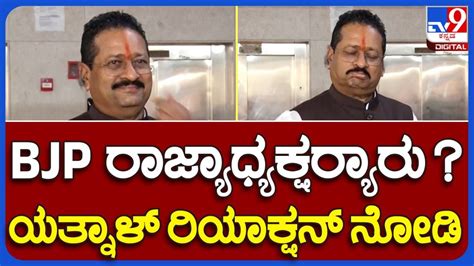 TV9 ಕನ್ನಡ DIGITAL

BJP ರಾಜ್ಯಾಧ್ಯಕ್ಷರ್ಯಾರು ?
ಯತ್ನಾಳ್ ರಿಯಾಕ್ಷನ್ ನೋಡಿ